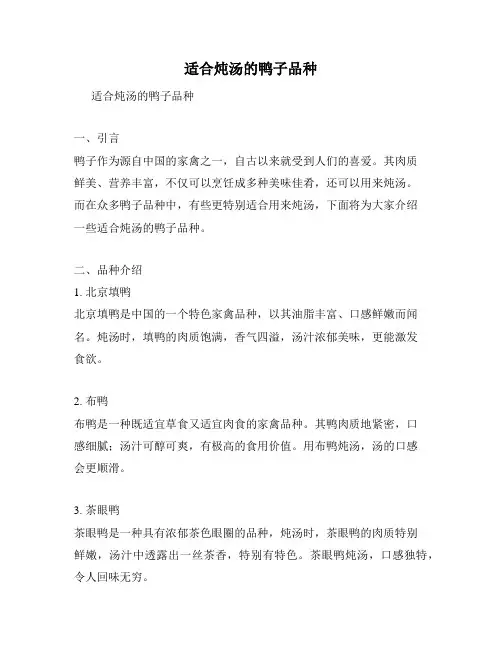 适合炖汤的鸭子品种

适合炖汤的鸭子品种

一、引言

鸭子作为源自中国的家禽之一，自古以来就受到人们的喜爱。其肉质鲜美、营养丰富，不仅可以烹饪成多种美味佳肴，还可以用来炖汤。而在众多鸭子品种中，有些更特别适合用来炖汤，下面将为大家介绍一些适合炖汤的鸭子品种。

二、品种介绍

1. 北京填鸭

北京填鸭是中国的一个特色家禽品种，以其油脂丰富、口感鲜嫩而闻名。炖汤时，填鸭的肉质饱满，香气四溢，汤汁浓郁美味，更能激发食欲。

2. 布鸭

布鸭是一种既适宜草食又适宜肉食的家禽品种。其鸭肉质地紧密，口感细腻；汤汁可醇可爽，有极高的食用价值。用布鸭炖汤，汤的口感会更顺滑。

3. 茶眼鸭

茶眼鸭是一种具有浓郁茶色眼圈的品种，炖汤时，茶眼鸭的肉质特别鲜嫩，汤汁中透露出一丝茶香，特别有特色。茶眼鸭炖汤，口感独特，令人回味无穷。